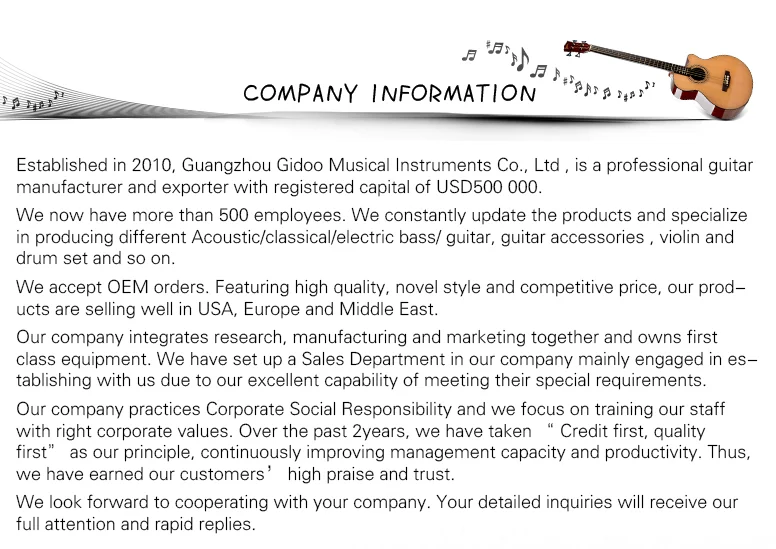 COMPANY INFORMATION

Established in 2010, Guangzhou Gidoo Musical Instruments Co., Ltd , is a professional guitar manufacturer and exporter with registered capital of USD500 000.

We now have more than 500 employees. We constantly update the products and specialize in producing different Acoustic/classical/electric bass/ guitar, guitar accessories , violin and drum set and so on.

We accept OEM orders. Featuring high quality, novel style and competitive price, our products are selling well in USA, Europe and Middle East.

Our company integrates research, manufacturing and marketing together and owns first class equipment. We have set up a Sales Department in our company mainly engaged in establishing with us due to our excellent capability of meeting their special requirements.

Our company practices Corporate Social Responsibility and we focus on training our staff with right corporate values. Over the past 2years, we have taken “ Credit first, quality first” as our principle, continuously improving management capacity and productivity. Thus, we have earned our customers’ high praise and trust.

We look forward to cooperating with your company. Your detailed inquiries will receive our full attention and rapid replies.